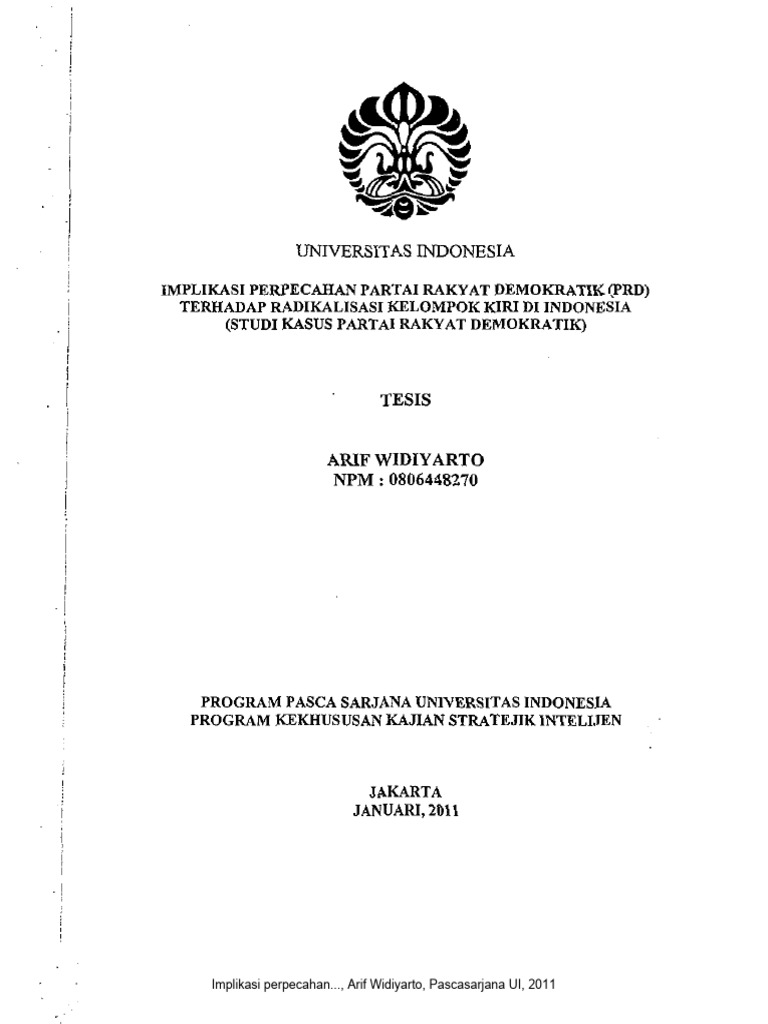 UNIVERSITAS INDONESIA

IMPLIKASI PERPECAHAN PARTAI RAKYAT DEMOKRATIK (PRD) TERHADAP RADIKALISASI KELOMPOK KIRI DI INDONESIA (STUDI KASUS PARTAI RAKYAT DEMOKRATIK)

TESIS

ARIF WIDIYARTO
NPM : 0806448270

PROGRAM PASCA SARJANA UNIVERSITAS INDONESIA
PROGRAM KEKHUSUSAN KAJIAN STRATEJIK INTELIJEN

JAKARTA
JANUARI, 2011

Implikasi perpecahan..., Arif Widiyarto, Pascasarjana UI, 2011